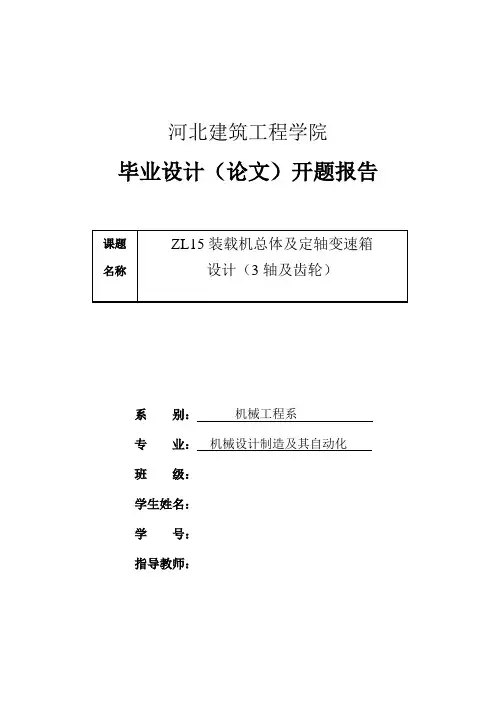 河北建筑工程学院

毕业设计（论文）开题报告

| 课题名称 | ZL15 装载机总体及定轴变速箱设计（3 轴及齿轮） |
|---|---|

系　　别：机械工程系

专　　业：机械设计制造及其自动化

班　　级：

学生姓名：

学　　号：

指导教师：